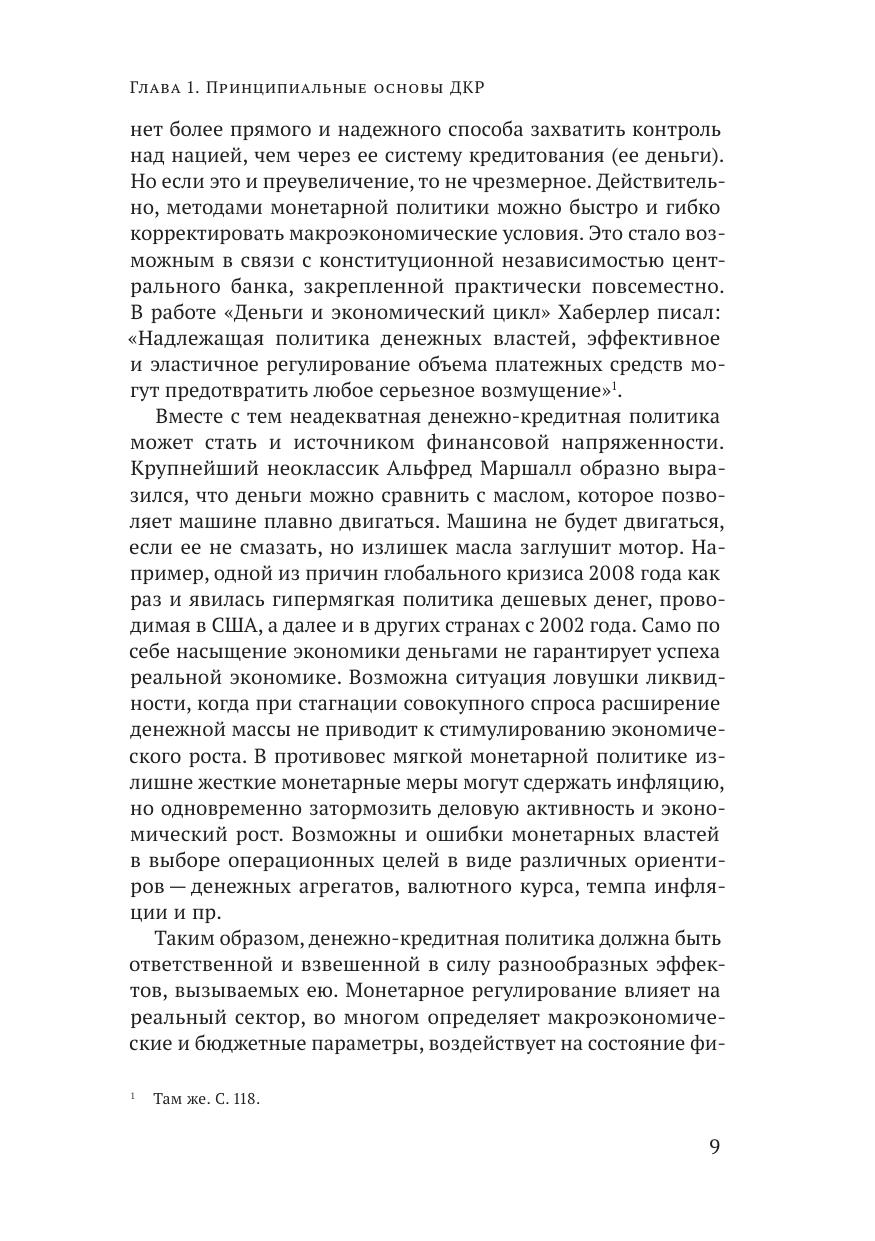 Глава 1. Принципиальные основы ДКР

нет более прямого и надежного способа захватить контроль над нацией, чем через ее систему кредитования (ее деньги). Но если это и преувеличение, то не чрезмерное. Действительно, методами монетарной политики можно быстро и гибко корректировать макроэкономические условия. Это стало возможным в связи с конституционной независимостью центрального банка, закрепленной практически повсеместно. В работе «Деньги и экономический цикл» Хаберлер писал: «Надлежащая политика денежных властей, эффективное и эластичное регулирование объема платежных средств могут предотвратить любое серьезное возмущение»$^1$.

Вместе с тем неадекватная денежно-кредитная политика может стать и источником финансовой напряженности. Крупнейший неоклассик Альфред Маршалл образно выразился, что деньги можно сравнить с маслом, которое позволяет машине плавно двигаться. Машина не будет двигаться, если ее не смазать, но излишек масла заглушит мотор. Например, одной из причин глобального кризиса 2008 года как раз и явилась гипермягкая политика дешевых денег, проводимая в США, а далее и в других странах с 2002 года. Само по себе насыщение экономики деньгами не гарантирует успеха реальной экономике. Возможна ситуация ловушки ликвидности, когда при стагнации совокупного спроса расширение денежной массы не приводит к стимулированию экономического роста. В противовес мягкой монетарной политике излишне жесткие монетарные меры могут сдержать инфляцию, но одновременно затормозить деловую активность и экономический рост. Возможны и ошибки монетарных властей в выборе операционных целей в виде различных ориентиров — денежных агрегатов, валютного курса, темпа инфляции и пр.

Таким образом, денежно-кредитная политика должна быть ответственной и взвешенной в силу разнообразных эффектов, вызываемых ею. Монетарное регулирование влияет на реальный сектор, во многом определяет макроэкономические и бюджетные параметры, воздействует на состояние фи-

$^1$ Там же. С. 118.

9